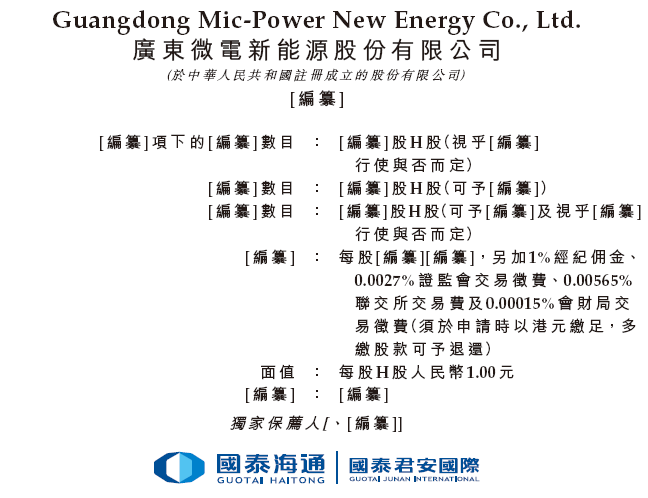 Guangdong Mic-Power New Energy Co., Ltd.
廣東微電新能源股份有限公司
(於中華人民共和國註冊成立的股份有限公司)
[編纂]

[編纂]項下的[編纂]數目 : [編纂]股H股(視乎[編纂]行使與否而定)
[編纂]數目 : [編纂]股H股(可予[編纂])
[編纂]數目 : [編纂]股H股(可予[編纂]及視乎[編纂]行使與否而定)
[編纂] : 每股[編纂][編纂],另加1%經紀佣金、0.0027%證監會交易徵費、0.00565%聯交所交易費及0.00015%會財局交易徵費(須於申請時以港元繳足,多繳股款可予退還)
面值 : 每股H股人民幣1.00元
[編纂] : [編纂]

獨家保薦人[、[編纂]]

國泰海通
GUOTAI HAITONG
國泰君安國際
GUOTAI JUNAN INTERNATIONAL